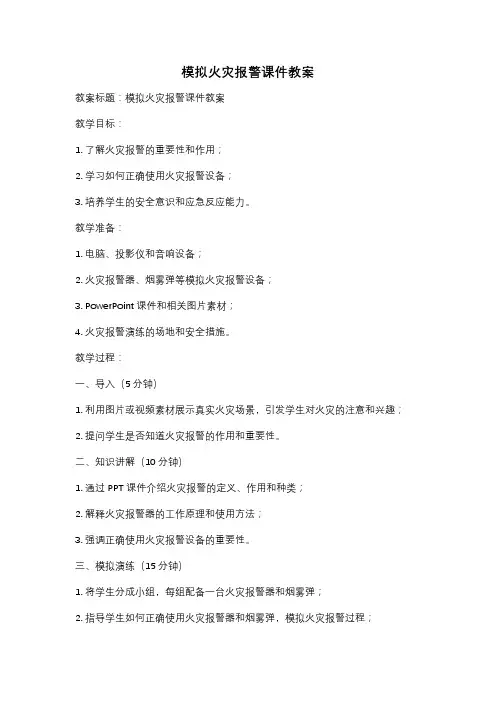 模拟火灾报警课件教案

教案标题：模拟火灾报警课件教案

教学目标：

1. 了解火灾报警的重要性和作用；

2. 学习如何正确使用火灾报警设备；

3. 培养学生的安全意识和应急反应能力。

教学准备：

1. 电脑、投影仪和音响设备；

2. 火灾报警器、烟雾弹等模拟火灾报警设备；

3. PowerPoint 课件和相关图片素材；

4. 火灾报警演练的场地和安全措施。

教学过程：

一、导入（5 分钟）

1. 利用图片或视频素材展示真实火灾场景，引发学生对火灾的注意和兴趣；

2. 提问学生是否知道火灾报警的作用和重要性。

二、知识讲解（10 分钟）

1. 通过 PPT 课件介绍火灾报警的定义、作用和种类；

2. 解释火灾报警器的工作原理和使用方法；

3. 强调正确使用火灾报警设备的重要性。

三、模拟演练（15 分钟）

1. 将学生分成小组，每组配备一台火灾报警器和烟雾弹；

2. 指导学生如何正确使用火灾报警器和烟雾弹，模拟火灾报警过程；